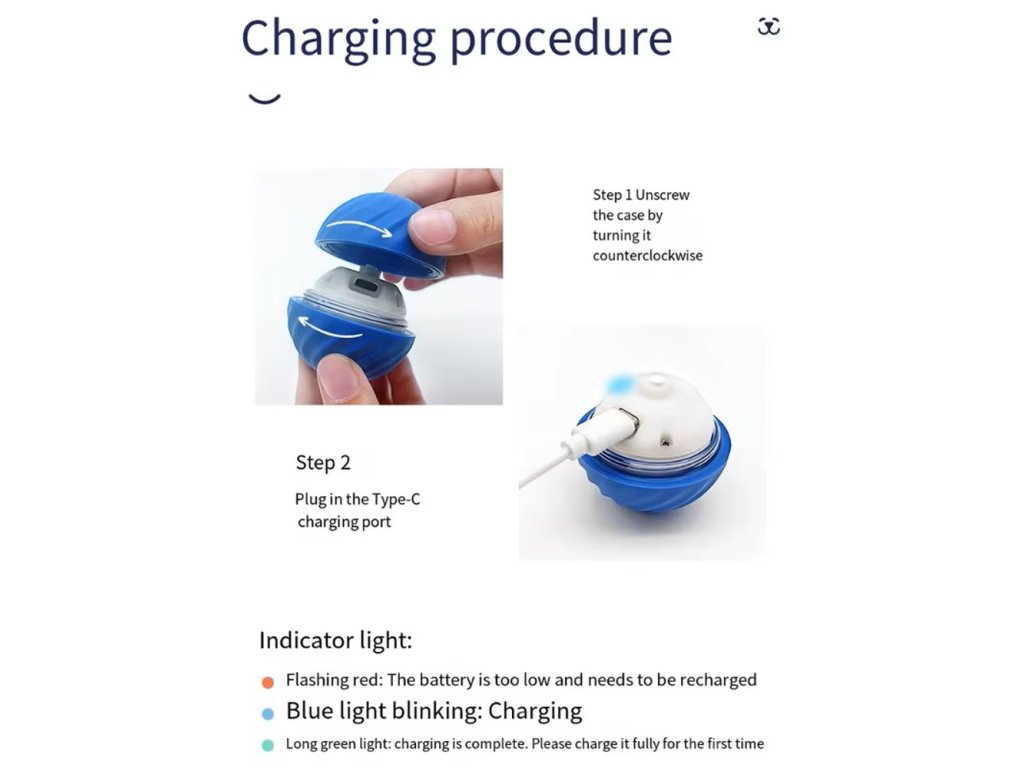 Charging procedure

Step 1 Unscrew the case by turning it counterclockwise

Step 2

Plug in the Type-C charging port

Indicator light:

Flashing red: The battery is too low and needs to be recharged

Blue light blinking: Charging

Long green light: charging is complete. Please charge it fully for the first time